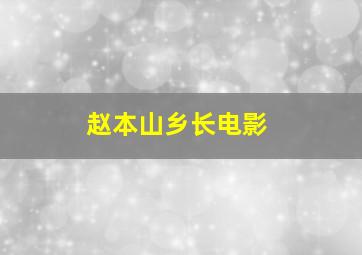 赵本山乡长电影